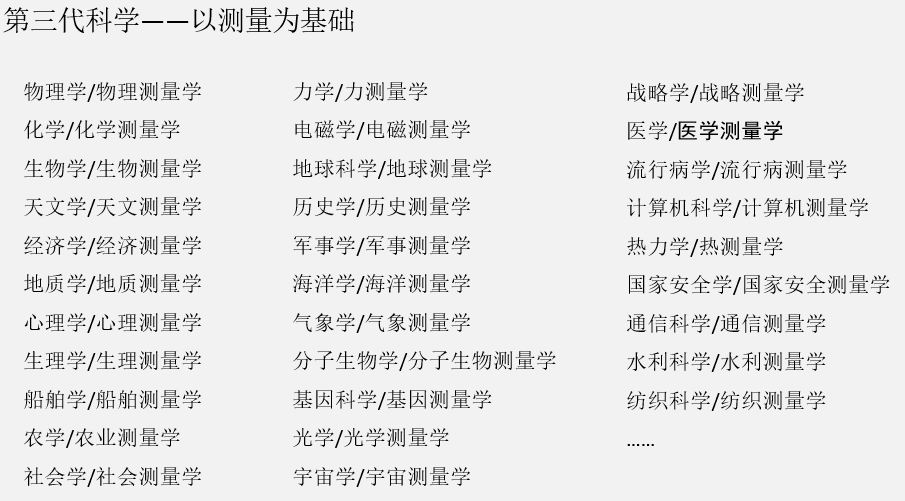 第三代科学——以测量为基础

物理学/物理测量学
化学/化学测量学
生物学/生物测量学
天文学/天文测量学
经济学/经济测量学
地质学/地质测量学
心理学/心理测量学
生理学/生理测量学
船舶学/船舶测量学
农学/农业测量学
社会学/社会测量学

力学/力测量学
电磁学/电磁测量学
地球科学/地球测量学
历史学/历史测量学
军事学/军事测量学
海洋学/海洋测量学
气象学/气象测量学
分子生物学/分子生物测量学
基因科学/基因测量学
光学/光学测量学
宇宙学/宇宙测量学

战略学/战略测量学
医学/医学测量学
流行病学/流行病测量学
计算机科学/计算机测量学
热力学/热测量学
国家安全学/国家安全测量学
通信科学/通信测量学
水利科学/水利测量学
纺织科学/纺织测量学
……